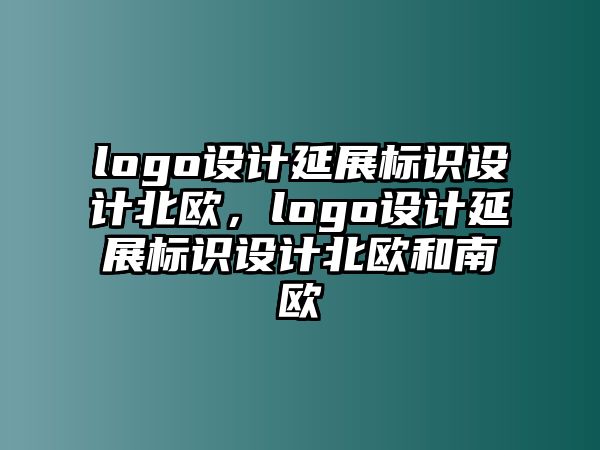 logo设计延展标识设计北欧，logo设计延展标识设计北欧和南欧